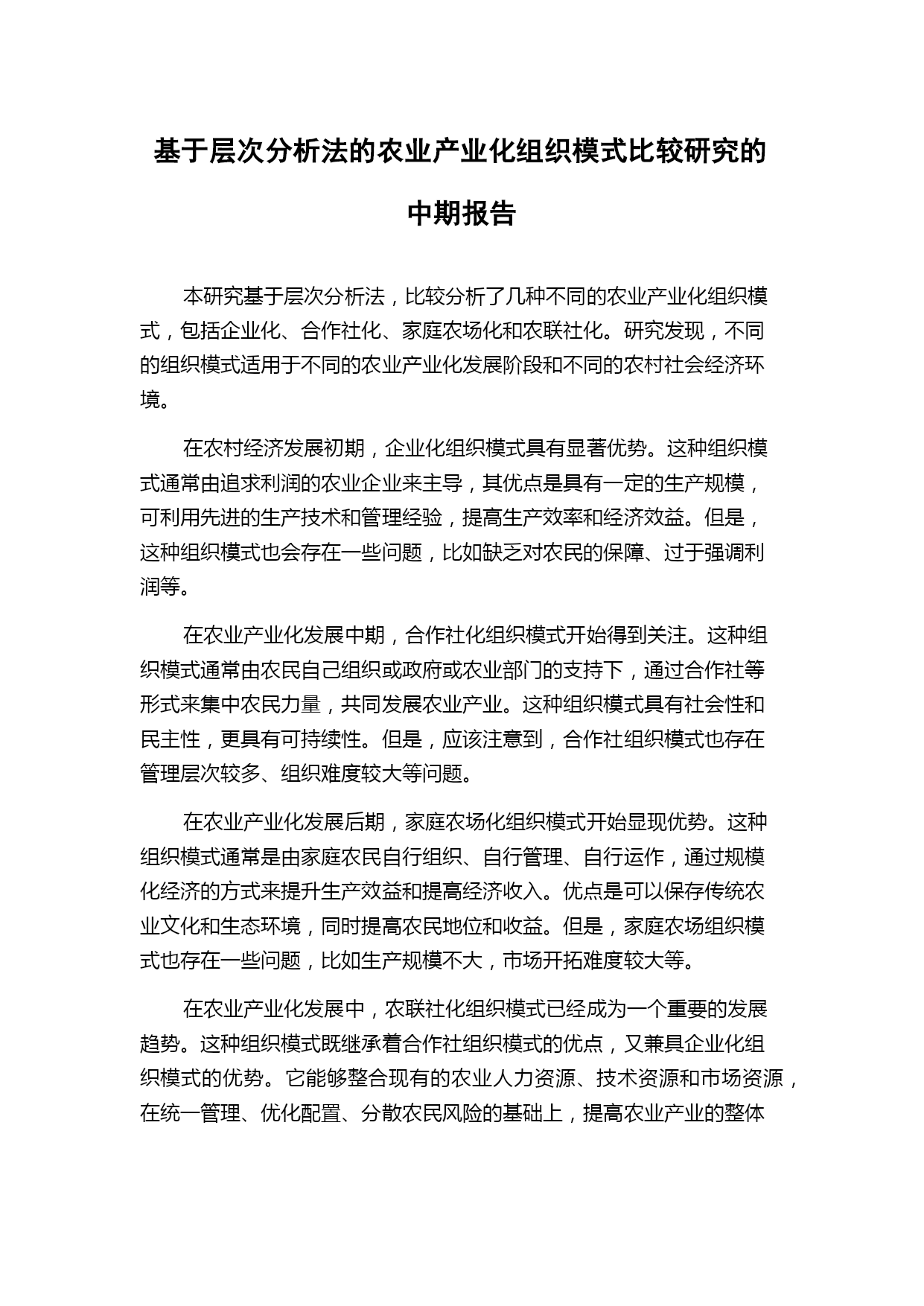 基于层次分析法的农业产业化组织模式比较研究的中期报告

本研究基于层次分析法，比较分析了几种不同的农业产业化组织模式，包括企业化、合作社化、家庭农场化和农联社化。研究发现，不同的组织模式适用于不同的农业产业化发展阶段和不同的农村社会经济环境。

在农村经济发展初期，企业化组织模式具有显著优势。这种组织模式通常由追求利润的农业企业来主导，其优点是具有一定的生产规模，可利用先进的生产技术和管理经验，提高生产效率和经济效益。但是，这种组织模式也会存在一些问题，比如缺乏对农民的保障、过于强调利润等。

在农业产业化发展中期，合作社化组织模式开始得到关注。这种组织模式通常由农民自己组织或政府或农业部门的支持下，通过合作社等形式来集中农民力量，共同发展农业产业。这种组织模式具有社会性和民主性，更具有可持续性。但是，应该注意到，合作社组织模式也存在管理层次较多、组织难度较大等问题。

在农业产业化发展后期，家庭农场化组织模式开始显现优势。这种组织模式通常是由家庭农民自行组织、自行管理、自行运作，通过规模化经济的方式来提升生产效益和提高经济收入。优点是可以保存传统农业文化和生态环境，同时提高农民地位和收益。但是，家庭农场组织模式也存在一些问题，比如生产规模不大，市场开拓难度较大等。

在农业产业化发展中，农联社化组织模式已经成为一个重要的发展趋势。这种组织模式既继承着合作社组织模式的优点，又兼具企业化组织模式的优势。它能够整合现有的农业人力资源、技术资源和市场资源，在统一管理、优化配置、分散农民风险的基础上，提高农业产业的整体